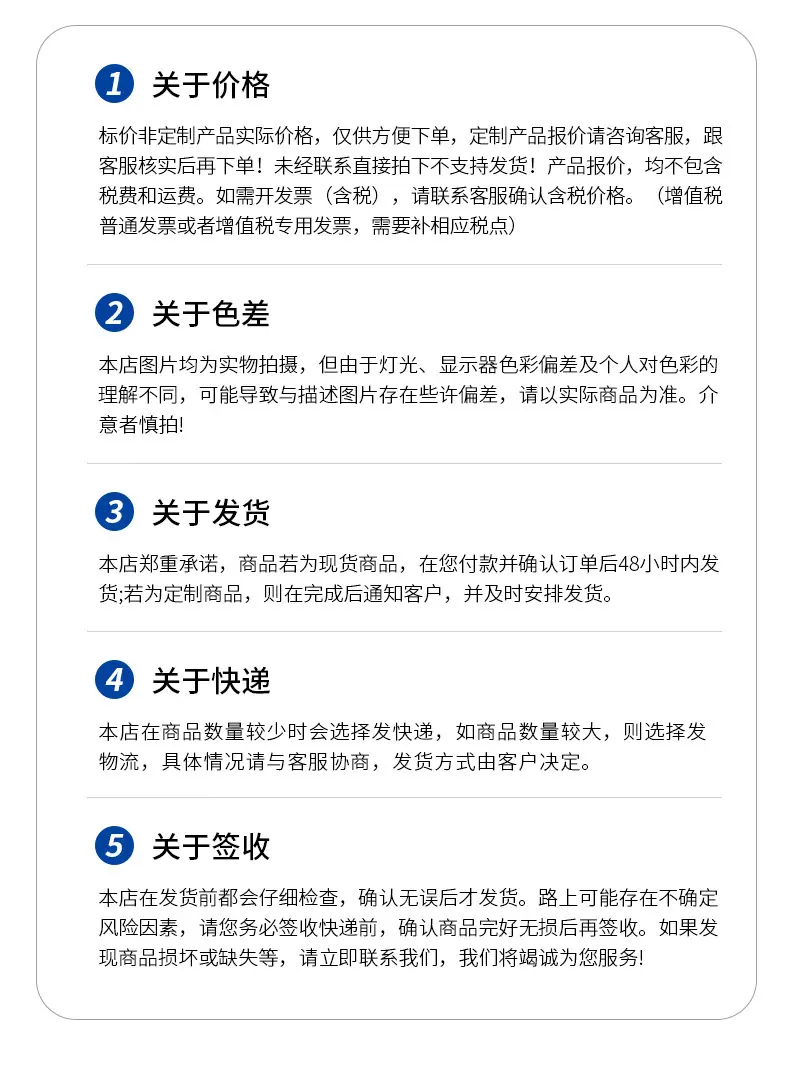 1 关于价格

标价非定制产品实际价格，仅供方便下单，定制产品报价请咨询客服，跟客服核实后再下单！未经联系直接拍下不支持发货！产品报价，均不包含税费和运费。如需开发票（含税），请联系客服确认含税价格。（增值税普通发票或者增值税专用发票，需要补相应税点）

2 关于色差

本店图片均为实物拍摄，但由于灯光、显示器色彩偏差及个人对色彩的理解不同，可能导致与描述图片存在些许偏差，请以实际商品为准。介意者慎拍!

3 关于发货

本店郑重承诺，商品若为现货商品，在您付款并确认订单后48小时内发货;若为定制商品，则在完成后通知客户，并及时安排发货。

4 关于快递

本店在商品数量较少时会选择发快递，如商品数量较大，则选择发物流，具体情况请与客服协商，发货方式由客户决定。

5 关于签收

本店在发货前都会仔细检查，确认无误后才发货。路上可能存在不确定风险因素，请您务必签收快递前，确认商品完好无损后再签收。如果发现商品损坏或缺失等，请立即联系我们，我们将竭诚为您服务!